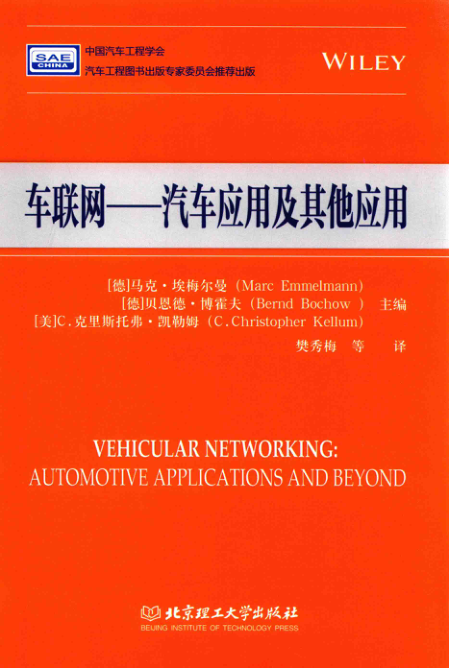 SAE CHINA
中国汽车工程学会
汽车工程图书出版专家委员会推荐出版

WILEY

车联网——汽车应用及其他应用

[德]马克·埃梅尔曼(Marc Emmelmann)
[德]贝恩德·博霍夫(Bernd Bochow) 主编
[美]C.克里斯托弗·凯勒姆(C.Christopher Kellum)
樊秀梅 等 译

VEHICULAR NETWORKING:
AUTOMOTIVE APPLICATIONS AND BEYOND

北京理工大学出版社
BEIJING INSTITUTE OF TECHNOLOGY PRESS